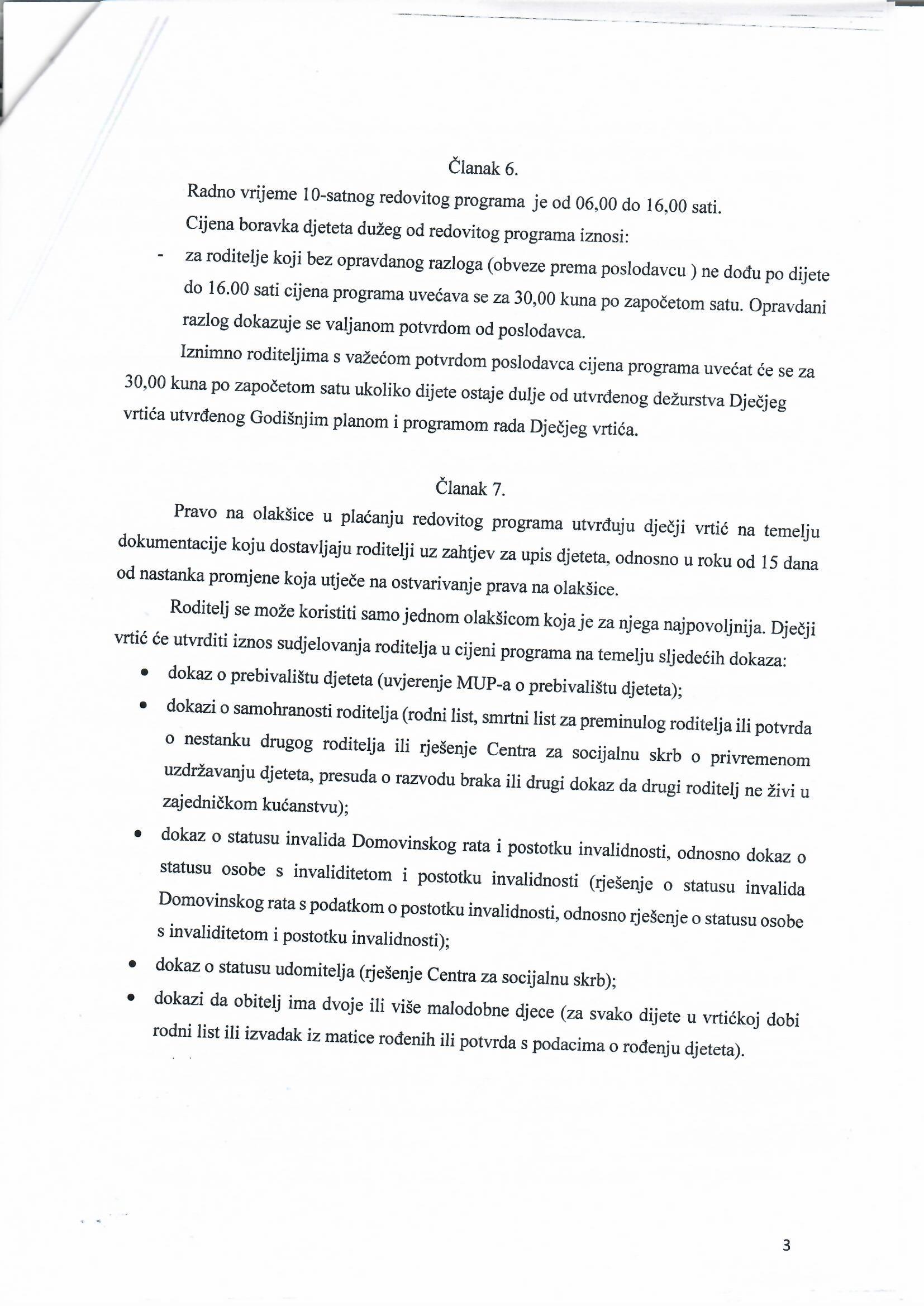 Članak 6.

Radno vrijeme 10-satnog redovitog programa je od 06,00 do 16,00 sati.

Cijena boravka djeteta dužeg od redovitog programa iznosi:

- za roditelje koji bez opravdanog razloga (obveze prema poslodavcu ) ne dođu po dijete do 16.00 sati cijena programa uvećava se za 30,00 kuna po započetom satu. Opravdani razlog dokazuje se valjanom potvrdom od poslodavca.

Iznimno roditeljima s važećom potvrdom poslodavca cijena programa uvećat će se za 30,00 kuna po započetom satu ukoliko dijete ostaje dulje od utvrđenog dežurstva Dječjeg vrtića utvrđenog Godišnjim planom i programom rada Dječjeg vrtića.

Članak 7.

Pravo na olakšice u plaćanju redovitog programa utvrđuju dječji vrtić na temelju dokumentacije koju dostavljaju roditelji uz zahtjev za upis djeteta, odnosno u roku od 15 dana od nastanka promjene koja utječe na ostvarivanje prava na olakšice.

Roditelj se može koristiti samo jednom olakšicom koja je za njega najpovoljnija. Dječji vrtić će utvrditi iznos sudjelovanja roditelja u cijeni programa na temelju sljedećih dokaza:

• dokaz o prebivalištu djeteta (uvjerenje MUP-a o prebivalištu djeteta);
• dokazi o samohranosti roditelja (rodni list, smrtni list za preminulog roditelja ili potvrda o nestanku drugog roditelja ili rješenje Centra za socijalnu skrb o privremenom uzdržavanju djeteta, presuda o razvodu braka ili drugi dokaz da drugi roditelj ne živi u zajedničkom kućanstvu);
• dokaz o statusu invalida Domovinskog rata i postotku invalidnosti, odnosno dokaz o statusu osobe s invaliditetom i postotku invalidnosti (rješenje o statusu invalida Domovinskog rata s podatkom o postotku invalidnosti, odnosno rješenje o statusu osobe s invaliditetom i postotku invalidnosti);
• dokaz o statusu udomitelja (rješenje Centra za socijalnu skrb);
• dokazi da obitelj ima dvoje ili više malodobne djece (za svako dijete u vrtićkoj dobi rodni list ili izvadak iz matice rođenih ili potvrda s podacima o rođenju djeteta).

3